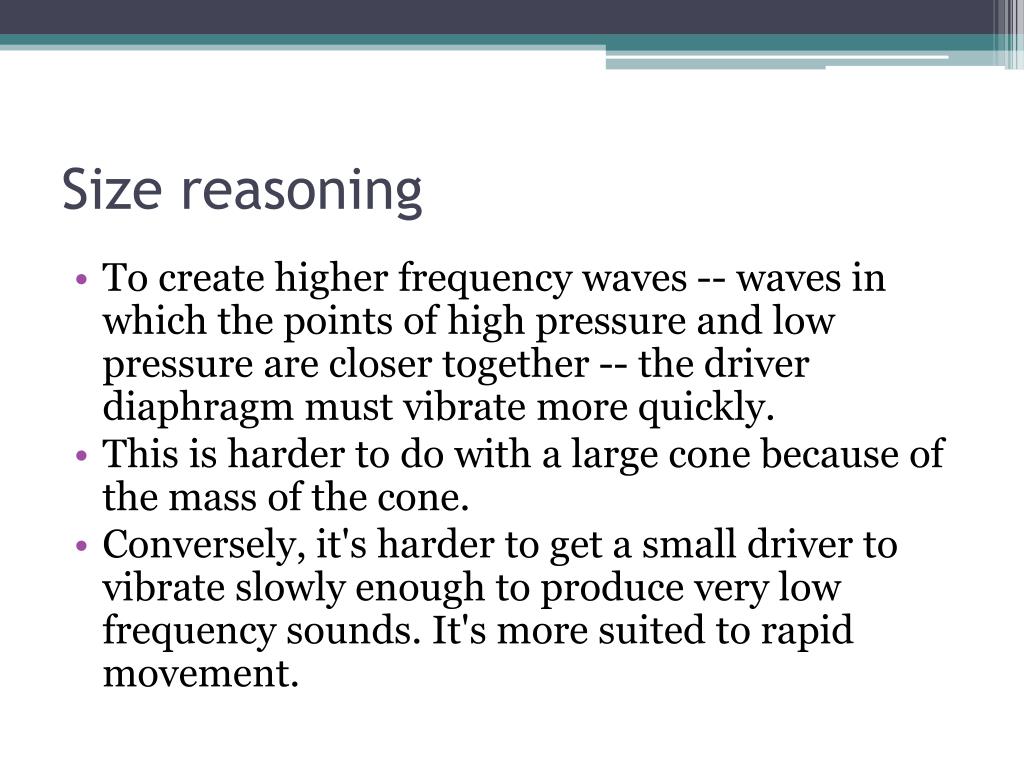 Size reasoning

• To create higher frequency waves -- waves in which the points of high pressure and low pressure are closer together -- the driver diaphragm must vibrate more quickly.
• This is harder to do with a large cone because of the mass of the cone.
• Conversely, it's harder to get a small driver to vibrate slowly enough to produce very low frequency sounds. It's more suited to rapid movement.